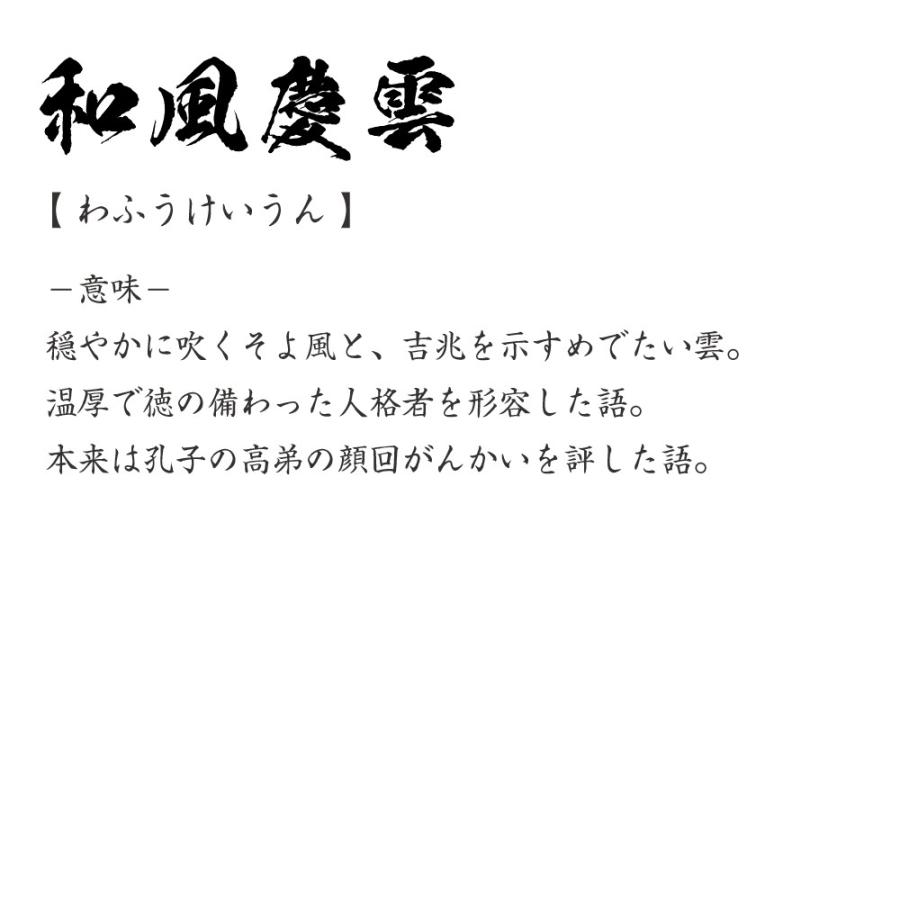 和風慶雲

【わふうけいうん】

－意味－

穏やかに吹くそよ風と、吉兆を示すめでたい雲。

温厚で徳の備わった人格者を形容した語。

本来は孔子の高弟の顔回がんかいを評した語。